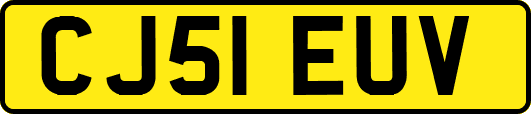 CJ51 EUV